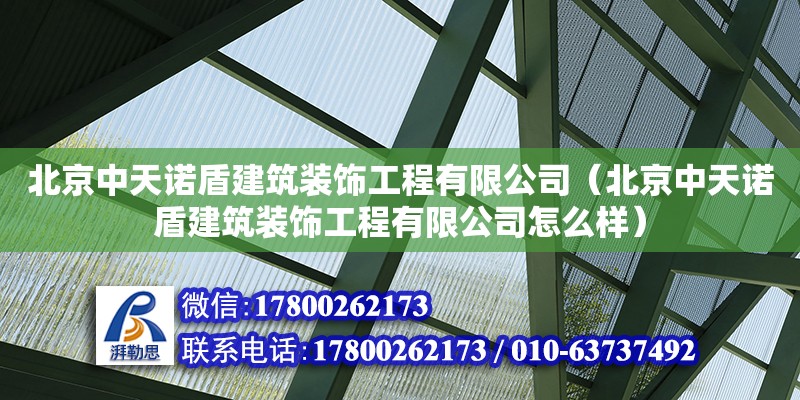 北京中天诺盾建筑装饰工程有限公司（北京中天诺盾建筑装饰工程有限公司怎么样）

湃勒思

微信:17800262173

联系电话:17800262173 / 010-63737492